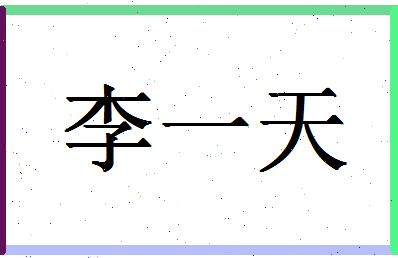 李一天